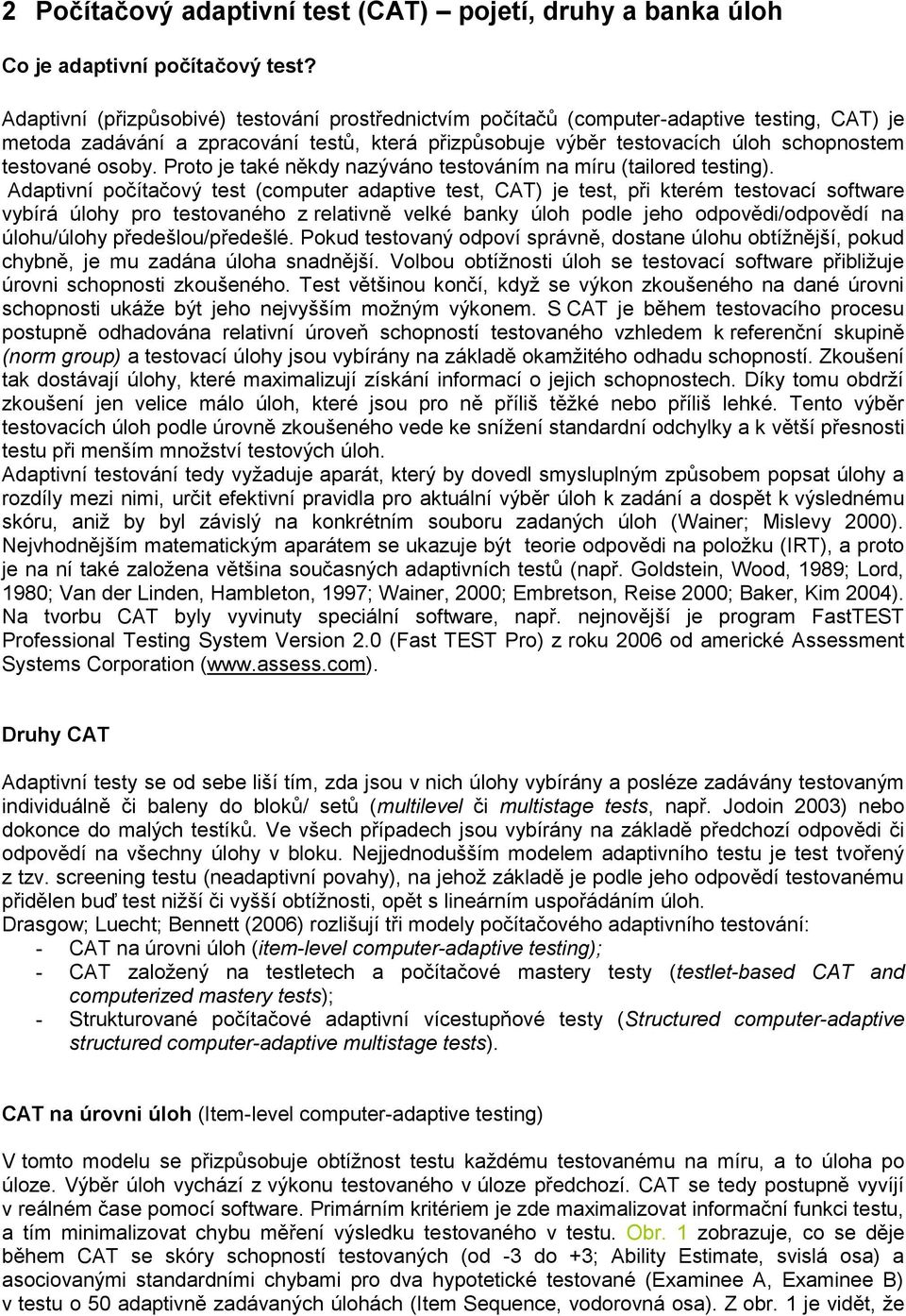 2 Počítačový adaptivní test (CAT) – pojetí, druhy a banka úloh

Co je adaptivní počítačový test?

Adaptivní (přizpůsobivé) testování prostřednictvím počítačů (computer-adaptive testing, CAT) je metoda zadávání a zpracování testů, která přizpůsobuje výběr testovacích úloh schopnostem testované osoby. Proto je také někdy nazýváno testováním na míru (tailored testing).
Adaptivní počítačový test (computer adaptive test, CAT) je test, při kterém testovací software vybírá úlohy pro testovaného z relativně velké banky úloh podle jeho odpovědi/odpovědí na úlohu/úlohy předešlou/předešlé. Pokud testovaný odpoví správně, dostane úlohu obtížnější, pokud chybně, je mu zadána úloha snadnější. Volbou obtížnosti úloh se testovací software přibližuje úrovni schopnosti zkoušeného. Test většinou končí, když se výkon zkoušeného na dané úrovni schopnosti ukáže být jeho nejvyšším možným výkonem. S CAT je během testovacího procesu postupně odhadována relativní úroveň schopností testovaného vzhledem k referenční skupině (norm group) a testovací úlohy jsou vybírány na základě okamžitého odhadu schopností. Zkoušení tak dostávají úlohy, které maximalizují získání informací o jejich schopnostech. Díky tomu obdrží zkoušení jen velice málo úloh, které jsou pro ně příliš těžké nebo příliš lehké. Tento výběr testovacích úloh podle úrovně zkoušeného vede ke snížení standardní odchylky a k větší přesnosti testu při menším množství testových úloh.
Adaptivní testování tedy vyžaduje aparát, který by dovedl smysluplným způsobem popsat úlohy a rozdíly mezi nimi, určit efektivní pravidla pro aktuální výběr úloh k zadání a dospět k výslednému skóru, aniž by byl závislý na konkrétním souboru zadaných úloh (Wainer; Mislevy 2000). Nejvhodnějším matematickým aparátem se ukazuje být teorie odpovědi na položku (IRT), a proto je na ní také založena většina současných adaptivních testů (např. Goldstein, Wood, 1989; Lord, 1980; Van der Linden, Hambleton, 1997; Wainer, 2000; Embretson, Reise 2000; Baker, Kim 2004). Na tvorbu CAT byly vyvinuty speciální software, např. nejnovější je program FastTEST Professional Testing System Version 2.0 (Fast TEST Pro) z roku 2006 od americké Assessment Systems Corporation (www.assess.com).

Druhy CAT

Adaptivní testy se od sebe liší tím, zda jsou v nich úlohy vybírány a posléze zadávány testovaným individuálně či baleny do bloků/ setů (multilevel či multistage tests, např. Jodoin 2003) nebo dokonce do malých testíků. Ve všech případech jsou vybírány na základě předchozí odpovědi či odpovědí na všechny úlohy v bloku. Nejjednodušším modelem adaptivního testu je test tvořený z tzv. screening testu (neadaptivní povahy), na jehož základě je podle jeho odpovědí testovanému přidělen buď test nižší či vyšší obtížnosti, opět s lineárním uspořádáním úloh.
Drasgow; Luecht; Bennett (2006) rozlišují tři modely počítačového adaptivního testování:
- CAT na úrovni úloh (item-level computer-adaptive testing);
- CAT založený na testletech a počítačové mastery testy (testlet-based CAT and computerized mastery tests);
- Strukturované počítačové adaptivní vícestupňové testy (Structured computer-adaptive structured computer-adaptive multistage tests).

CAT na úrovni úloh (Item-level computer-adaptive testing)

V tomto modelu se přizpůsobuje obtížnost testu každému testovanému na míru, a to úloha po úloze. Výběr úloh vychází z výkonu testovaného v úloze předchozí. CAT se tedy postupně vyvíjí v reálném čase pomocí software. Primárním kritériem je zde maximalizovat informační funkci testu, a tím minimalizovat chybu měření výsledku testovaného v testu. Obr. 1 zobrazuje, co se děje během CAT se skóry schopností testovaných (od -3 do +3; Ability Estimate, svislá osa) a asociovanými standardními chybami pro dva hypotetické testované (Examinee A, Examinee B) v testu o 50 adaptivně zadávaných úlohách (Item Sequence, vodorovná osa). Z obr. 1 je vidět, že